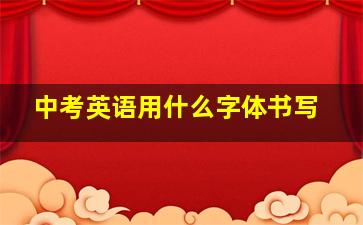 中考英语用什么字体书写